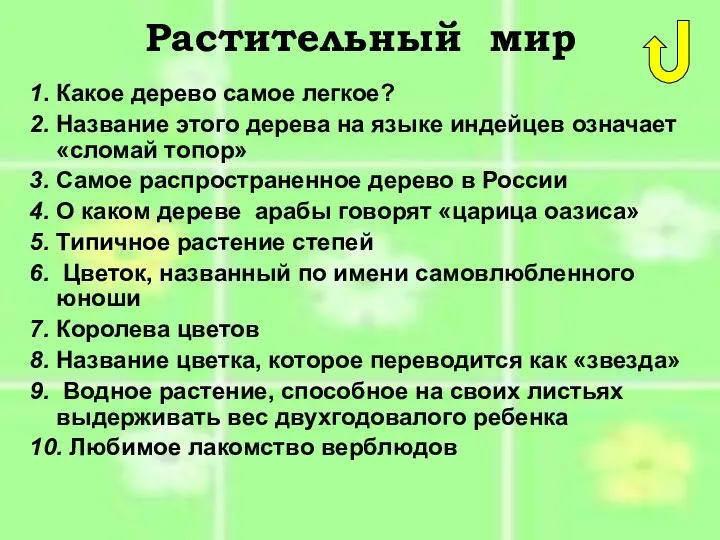 Растительный мир

1. Какое дерево самое легкое?
2. Название этого дерева на языке индейцев означает «сломай топор»
3. Самое распространенное дерево в России
4. О каком дереве арабы говорят «царица оазиса»
5. Типичное растение степей
6. Цветок, названный по имени самовлюбленного юноши
7. Королева цветов
8. Название цветка, которое переводится как «звезда»
9. Водное растение, способное на своих листьях выдерживать вес двухгодовалого ребенка
10. Любимое лакомство верблюдов